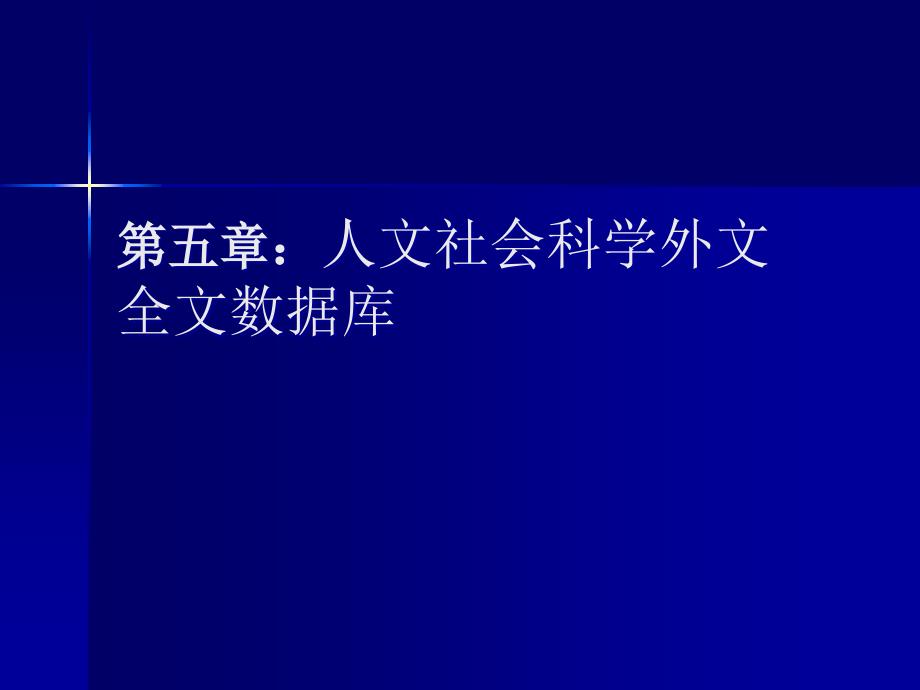 第五章：人文社会科学外文全文数据库